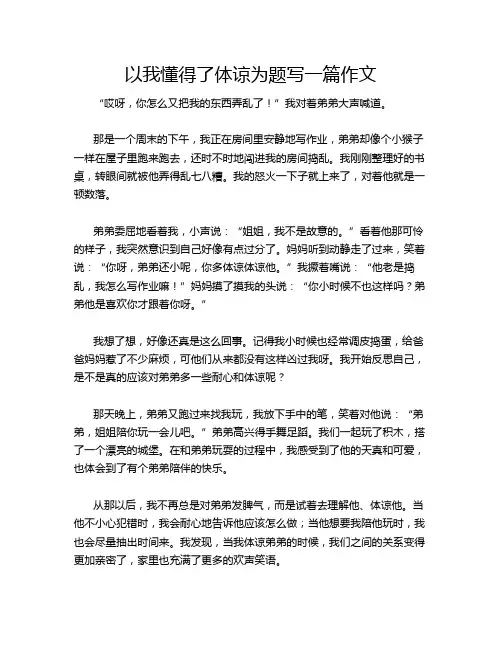 以我懂得了体谅为题写一篇作文

“哎呀，你怎么又把我的东西弄乱了！”我对着弟弟大声喊道。

那是一个周末的下午，我正在房间里安静地写作业，弟弟却像个小猴子一样在屋子里跑来跑去，还时不时地闯进我的房间捣乱。我刚刚整理好的书桌，转眼间就被他弄得乱七八糟。我的怒火一下子就上来了，对着他就是一顿数落。

弟弟委屈地看着我，小声说：“姐姐，我不是故意的。”看着他那可怜的样子，我突然意识到自己好像有点过分了。妈妈听到动静走了过来，笑着说：“你呀，弟弟还小呢，你多体谅体谅他。”我撅着嘴说：“他老是捣乱，我怎么写作业嘛！”妈妈摸了摸我的头说：“你小时候不也这样吗？弟弟他是喜欢你才跟着你呀。”

我想了想，好像还真是这么回事。记得我小时候也经常调皮捣蛋，给爸爸妈妈惹了不少麻烦，可他们从来都没有这样凶过我呀。我开始反思自己，是不是真的应该对弟弟多一些耐心和体谅呢？

那天晚上，弟弟又跑过来找我玩，我放下手中的笔，笑着对他说：“弟弟，姐姐陪你玩一会儿吧。”弟弟高兴得手舞足蹈。我们一起玩了积木，搭了一个漂亮的城堡。在和弟弟玩耍的过程中，我感受到了他的天真和可爱，也体会到了有个弟弟陪伴的快乐。

从那以后，我不再总是对弟弟发脾气，而是试着去理解他、体谅他。当他不小心犯错时，我会耐心地告诉他应该怎么做；当他想要我陪他玩时，我也会尽量抽出时间来。我发现，当我体谅弟弟的时候，我们之间的关系变得更加亲密了，家里也充满了更多的欢声笑语。